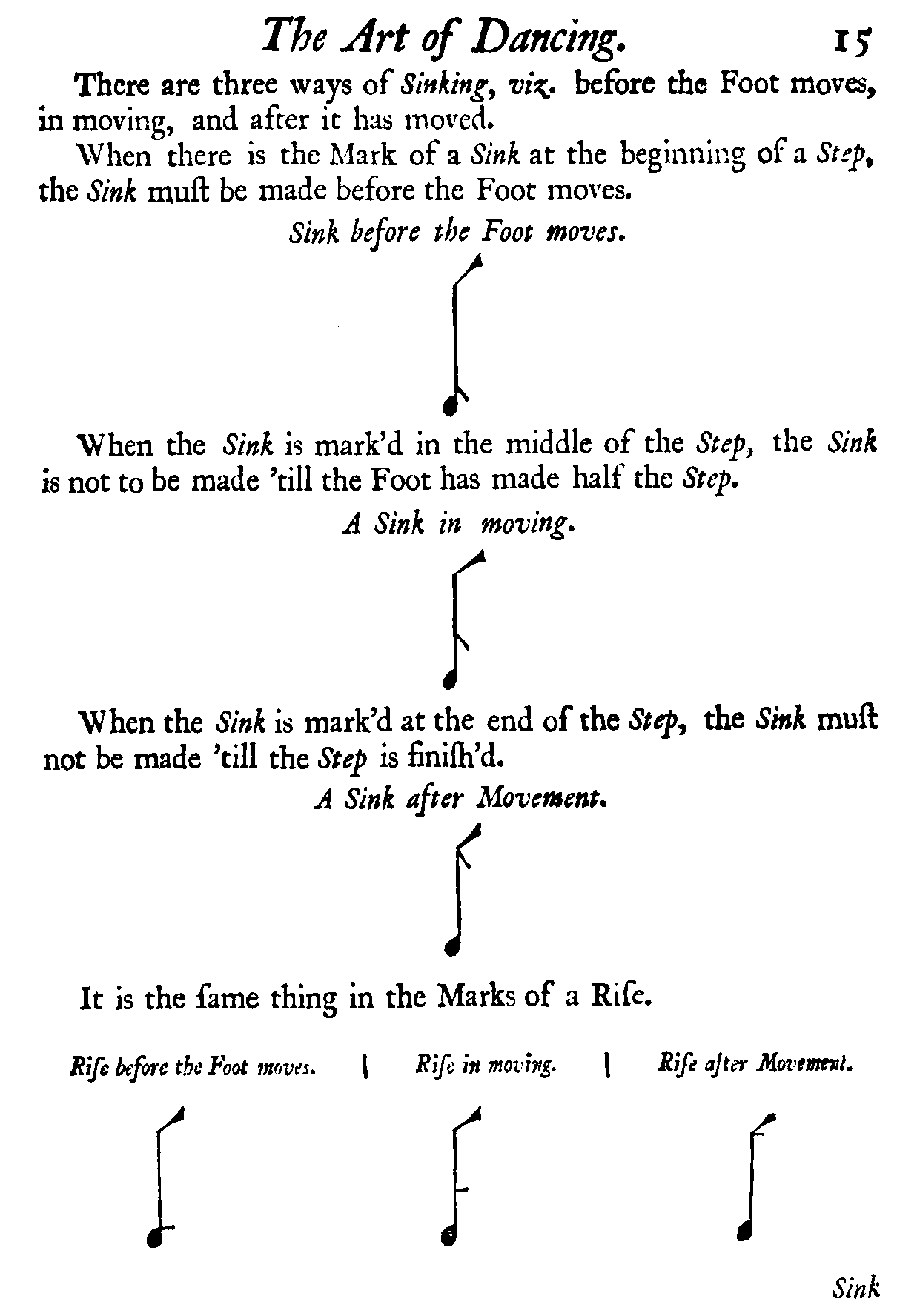 The Art of Dancing. 15

There are three ways of Sinking, viz. before the Foot moves, in moving, and after it has moved.

When there is the Mark of a Sink at the beginning of a Step, the Sink muſt be made before the Foot moves.

Sink before the Foot moves.

When the Sink is mark'd in the middle of the Step, the Sink is not to be made 'till the Foot has made half the Step.

A Sink in moving.

When the Sink is mark'd at the end of the Step, the Sink muſt not be made 'till the Step is finiſh'd.

A Sink after Movement.

It is the ſame thing in the Marks of a Riſe.

Riſe before the Foot moves. | Riſe in moving. | Riſe after Movement.

Sink